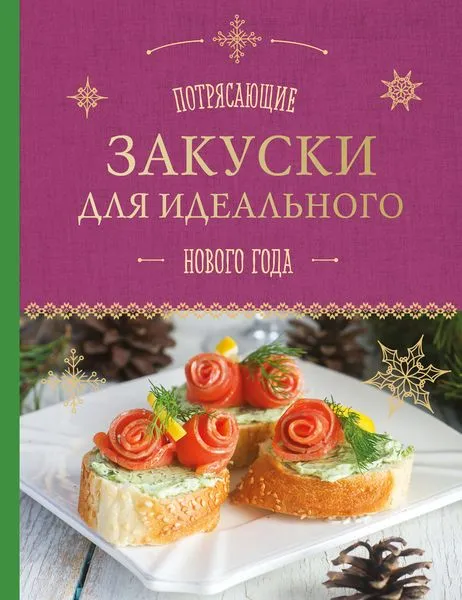 ПОТРЯСАЮЩИЕ

ЗАКУСКИ ДЛЯ ИДЕАЛЬНОГО

НОВОГО ГОДА